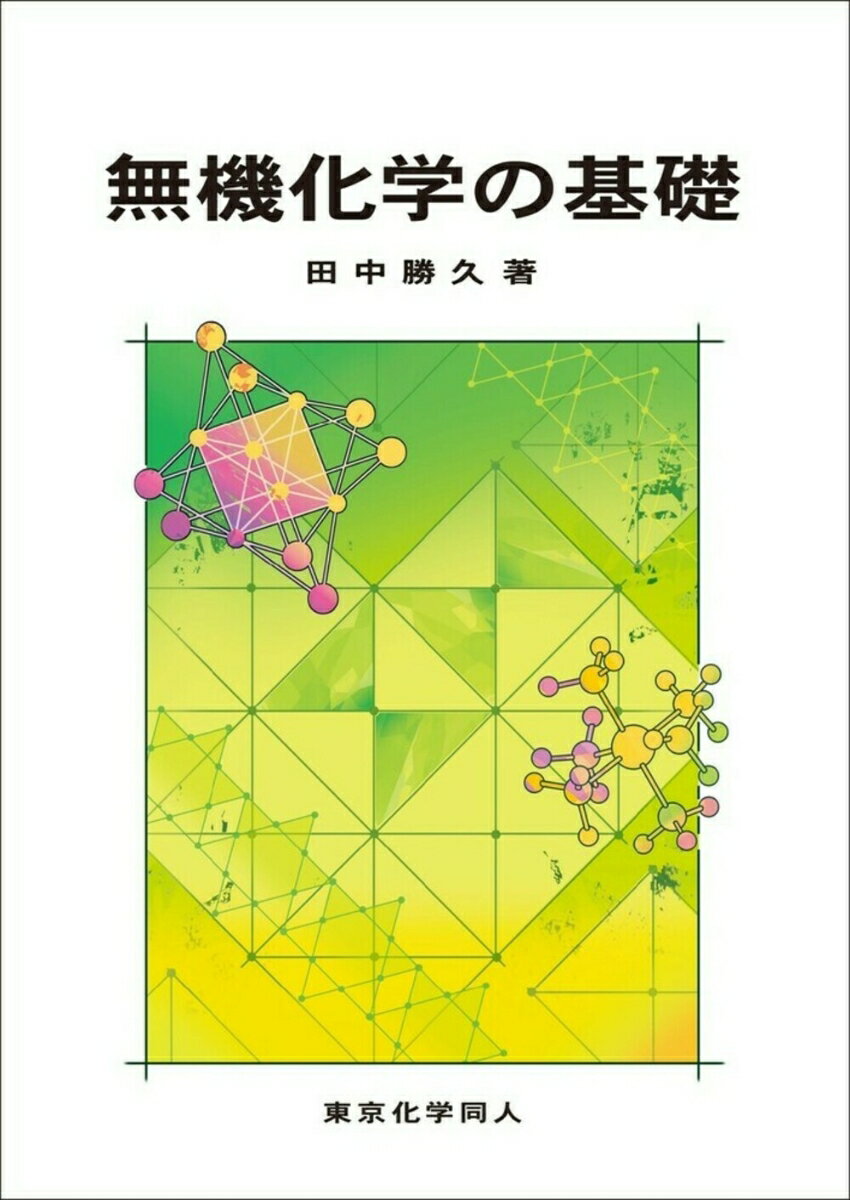 無機化学の基礎

田中勝久著

東京化学同人